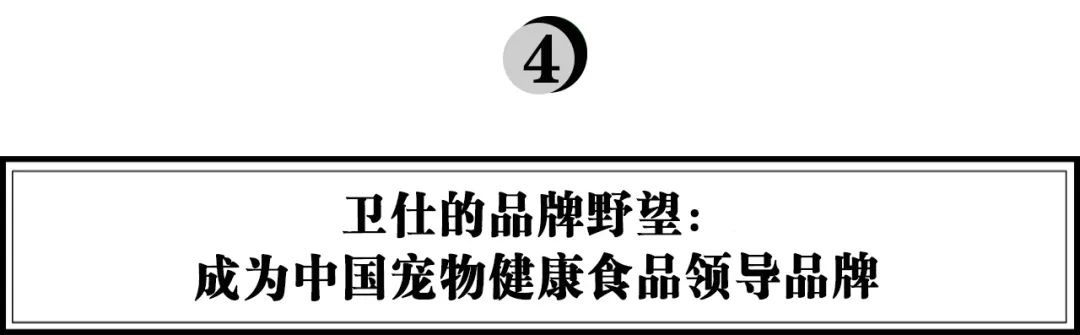 4

卫仕的品牌野望：
成为中国宠物健康食品领导品牌